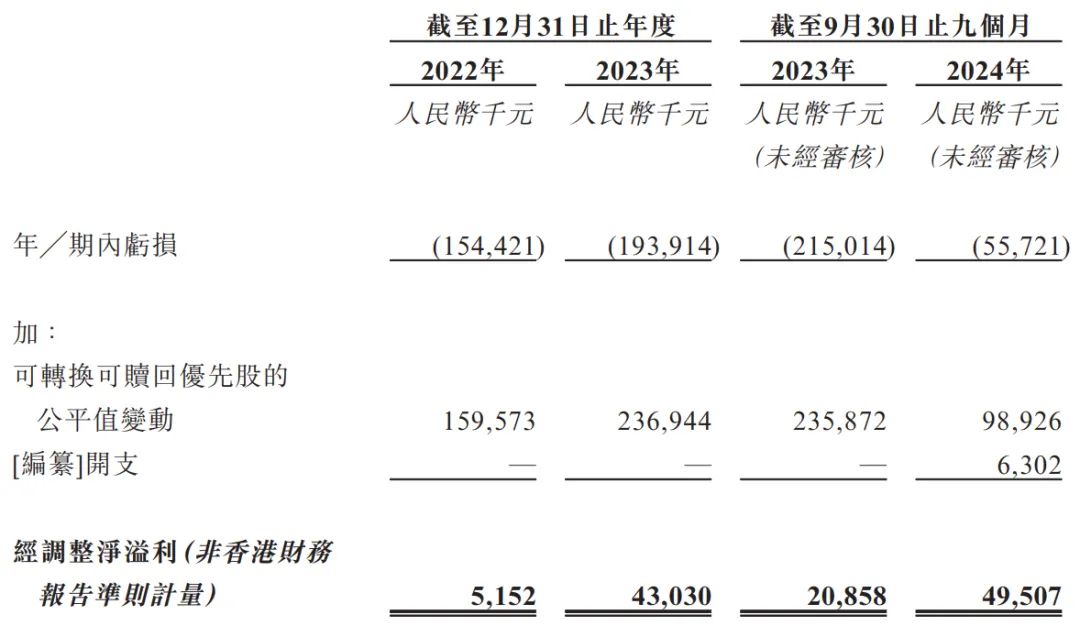 |  | 截至12月31日止年度 |  | 截至9月30日止九個月 |  |
|---|---|---|---|---|
|  | 2022年 | 2023年 | 2023年 | 2024年 |
|  | 人民幣千元 | 人民幣千元 | 人民幣千元 (未經審核) | 人民幣千元 (未經審核) |
| 年/期內虧損 | (154,421) | (193,914) | (215,014) | (55,721) |
| 加: |  |  |  |  |
| 可轉換可贖回優先股的公平值變動 | 159,573 | 236,944 | 235,872 | 98,926 |
| [編纂]開支 | — | — | — | 6,302 |
| 經調整淨溢利(非香港財務報告準則計量) | 5,152 | 43,030 | 20,858 | 49,507 |